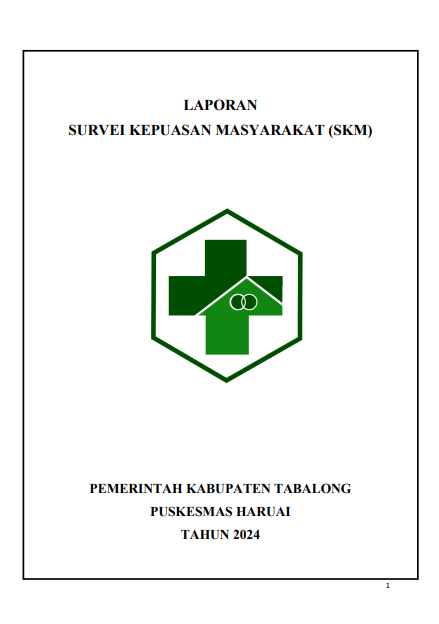 LAPORAN
SURVEI KEPUASAN MASYARAKAT (SKM)

PEMERINTAH KABUPATEN TABALONG
PUSKESMAS HARUAI
TAHUN 2024

1